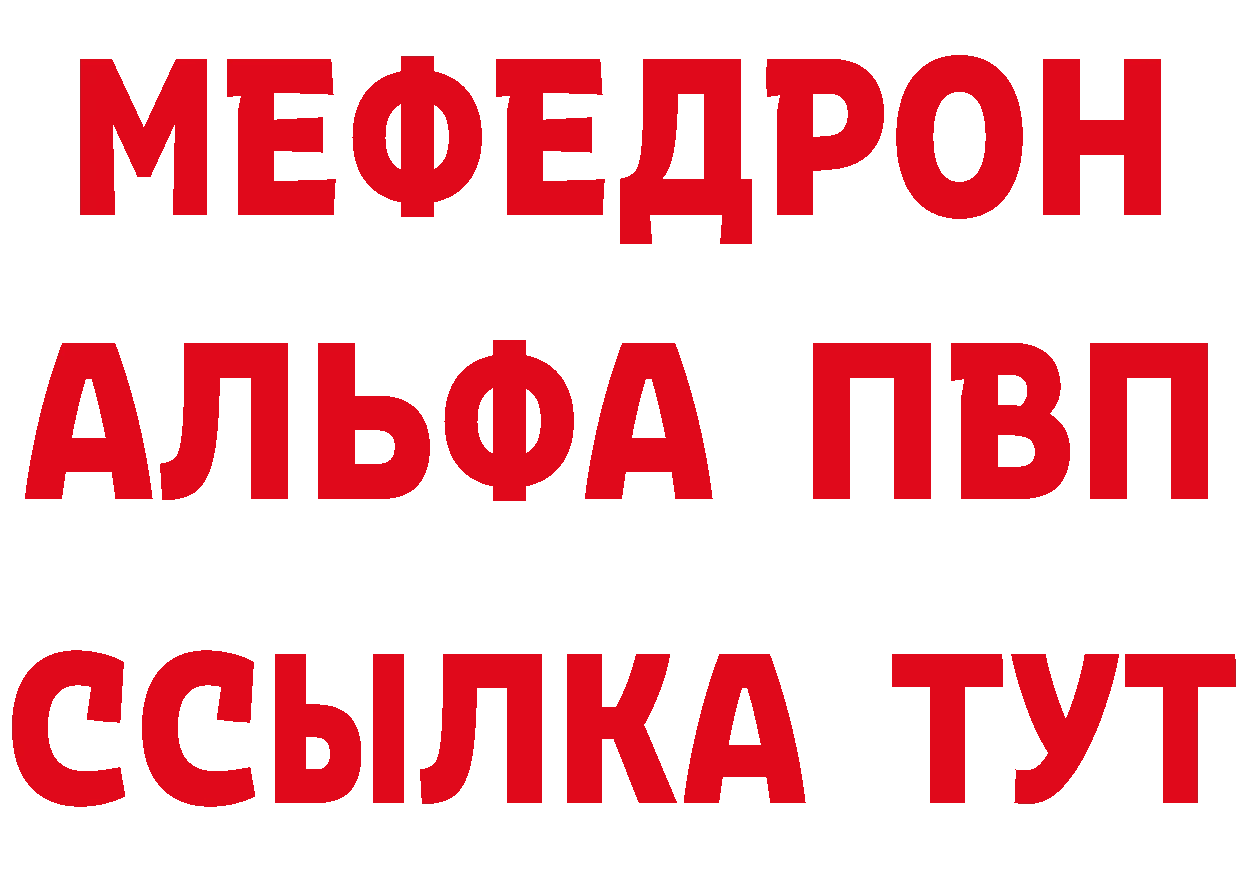 МЕФЕДРОН
АЛЬФА ПВП
ССЫЛКА ТУТ